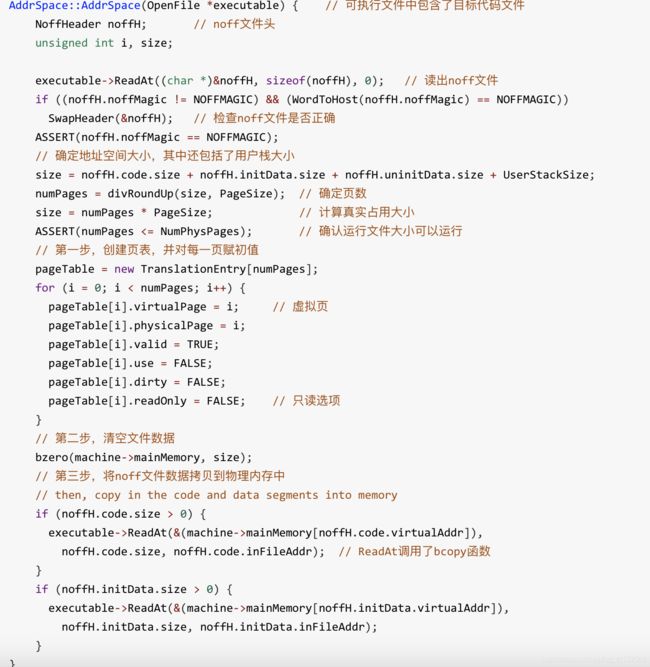 AddrSpace::AddrSpace(OpenFile *executable) {    // 可执行文件中包含了目标代码文件
    NoffHeader noffH;       // noff文件头
    unsigned int i, size;

    executable->ReadAt((char *)&noffH, sizeof(noffH), 0);   // 读出noff文件
    if ((noffH.noffMagic != NOFFMAGIC) && (WordToHost(noffH.noffMagic) == NOFFMAGIC))
      SwapHeader(&noffH);   // 检查noff文件是否正确
    ASSERT(noffH.noffMagic == NOFFMAGIC);
    // 确定地址空间大小，其中还包括了用户栈大小
    size = noffH.code.size + noffH.initData.size + noffH.uninitData.size + UserStackSize;
    numPages = divRoundUp(size, PageSize);  // 确定页数
    size = numPages * PageSize;             // 计算真实占用大小
    ASSERT(numPages <= NumPhysPages);       // 确认运行文件大小可以运行
    // 第一步，创建页表，并对每一页赋初值
    pageTable = new TranslationEntry[numPages];
    for (i = 0; i < numPages; i++) {
      pageTable[i].virtualPage = i;     // 虚拟页
      pageTable[i].physicalPage = i;
      pageTable[i].valid = TRUE;
      pageTable[i].use = FALSE;
      pageTable[i].dirty = FALSE;
      pageTable[i].readOnly = FALSE;    // 只读选项
    }
    // 第二步，清空文件数据
    bzero(machine->mainMemory, size);
    // 第三步，将noff文件数据拷贝到物理内存中
    // then, copy in the code and data segments into memory
    if (noffH.code.size > 0) {
      executable->ReadAt(&(machine->mainMemory[noffH.code.virtualAddr]),
        noffH.code.size, noffH.code.inFileAddr);  // ReadAt调用了bcopy函数
    }
    if (noffH.initData.size > 0) {
      executable->ReadAt(&(machine->mainMemory[noffH.initData.virtualAddr]),
        noffH.initData.size, noffH.initData.inFileAddr);
    }
}